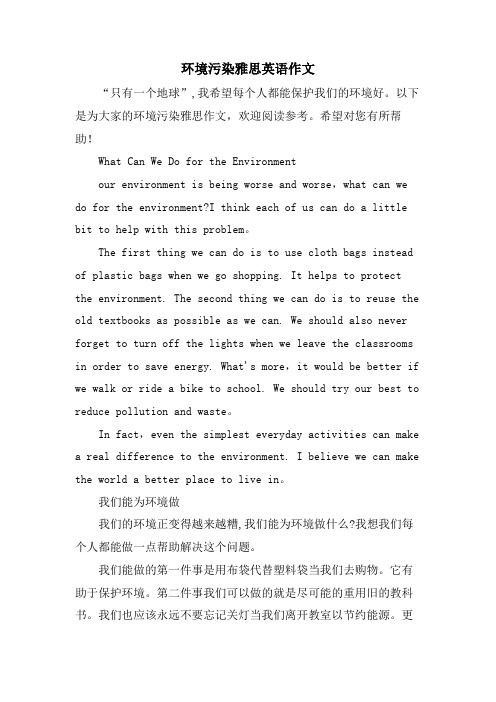 环境污染雅思英语作文

“只有一个地球”，我希望每个人都能保护我们的环境好。以下是为大家的环境污染雅思作文，欢迎阅读参考。希望对您有所帮助!

What Can We Do for the Environment

our environment is being worse and worse，what can we do for the environment?I think each of us can do a little bit to help with this problem。

The first thing we can do is to use cloth bags instead of plastic bags when we go shopping. It helps to protect the environment. The second thing we can do is to reuse the old textbooks as possible as we can. We should also never forget to turn off the lights when we leave the classrooms in order to save energy. What's more，it would be better if we walk or ride a bike to school. We should try our best to reduce pollution and waste。

In fact，even the simplest everyday activities can make a real difference to the environment. I believe we can make the world a better place to live in。

我们能为环境做

我们的环境正变得越来越糟，我们能为环境做什么?我想我们每个人都能做一点帮助解决这个问题。

我们能做的第一件事是用布袋代替塑料袋当我们去购物。它有助于保护环境。第二件事我们可以做的就是尽可能的重用旧的教科书。我们也应该永远不要忘记关灯当我们离开教室以节约能源。更